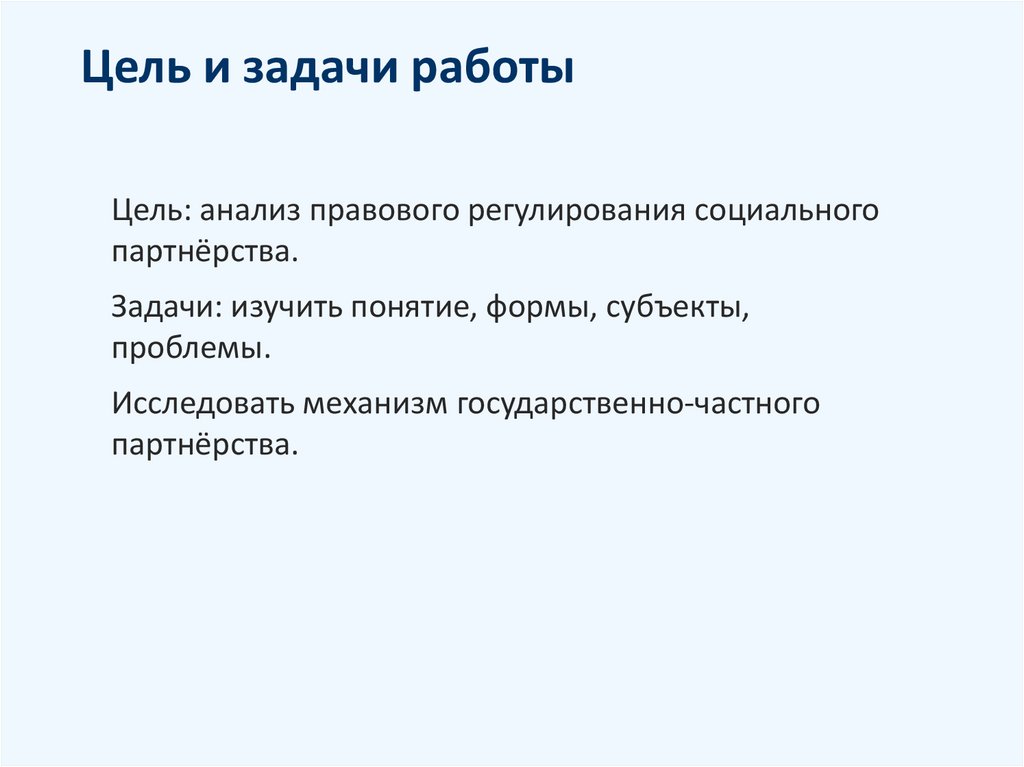 Цель и задачи работы

Цель: анализ правового регулирования социального партнёрства.

Задачи: изучить понятие, формы, субъекты, проблемы.

Исследовать механизм государственно-частного партнёрства.